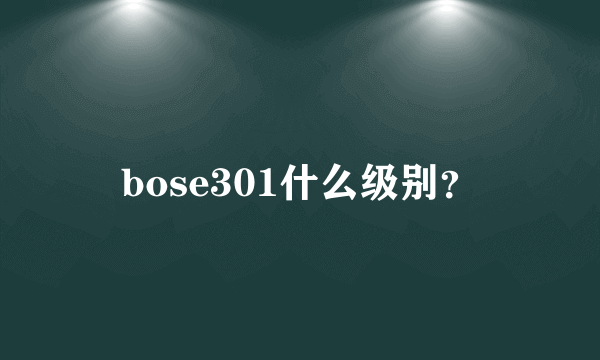 bose301什么级别?